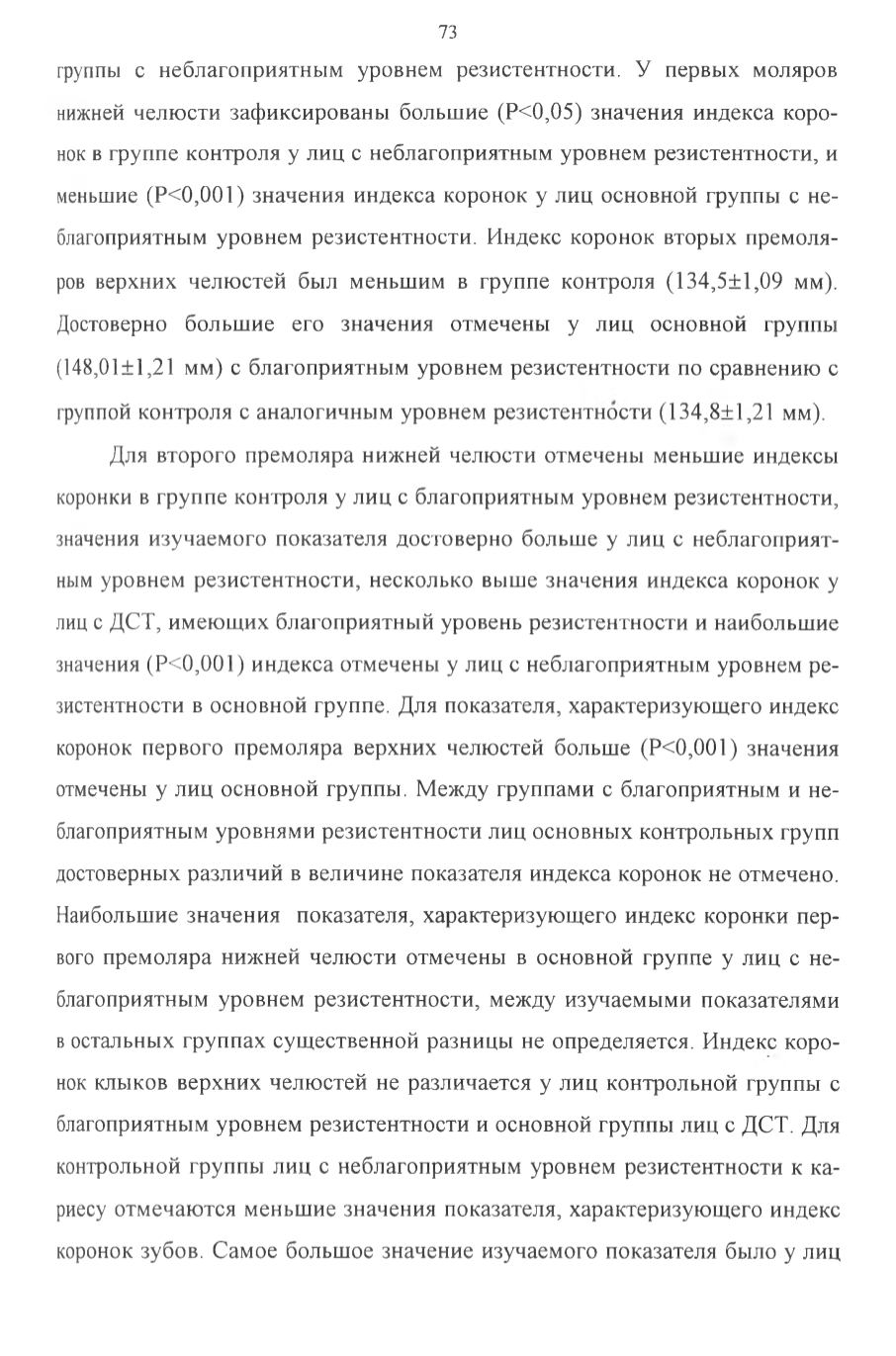 73

группы с неблагоприятным уровнем резистентности. У первых моляров нижней челюсти зафиксированы большие (P<0,05) значения индекса коронок в группе контроля у лиц с неблагоприятным уровнем резистентности, и меньшие (P<0,001) значения индекса коронок у лиц основной группы с неблагоприятным уровнем резистентности. Индекс коронок вторых премоляров верхних челюстей был меньшим в группе контроля (134,5±1,09 мм). Достоверно большие его значения отмечены у лиц основной группы (148,01±1,21 мм) с благоприятным уровнем резистентности по сравнению с группой контроля с аналогичным уровнем резистентности (134,8±1,21 мм).

Для второго премоляра нижней челюсти отмечены меньшие индексы коронки в группе контроля у лиц с благоприятным уровнем резистентности, значения изучаемого показателя достоверно больше у лиц с неблагоприятным уровнем резистентности, несколько выше значения индекса коронок у лиц с ДСТ, имеющих благоприятный уровень резистентности и наибольшие значения (P<0,001) индекса отмечены у лиц с неблагоприятным уровнем резистентности в основной группе. Для показателя, характеризующего индекс коронок первого премоляра верхних челюстей больше (P<0,001) значения отмечены у лиц основной группы. Между группами с благоприятным и неблагоприятным уровнями резистентности лиц основных контрольных групп достоверных различий в величине показателя индекса коронок не отмечено. Наибольшие значения показателя, характеризующего индекс коронки первого премоляра нижней челюсти отмечены в основной группе у лиц с неблагоприятным уровнем резистентности, между изучаемыми показателями в остальных группах существенной разницы не определяется. Индекс коронок клыков верхних челюстей не различается у лиц контрольной группы с благоприятным уровнем резистентности и основной группы лиц с ДСТ. Для контрольной группы лиц с неблагоприятным уровнем резистентности к кариесу отмечаются меньшие значения показателя, характеризующего индекс коронок зубов. Самое большое значение изучаемого показателя было у лиц